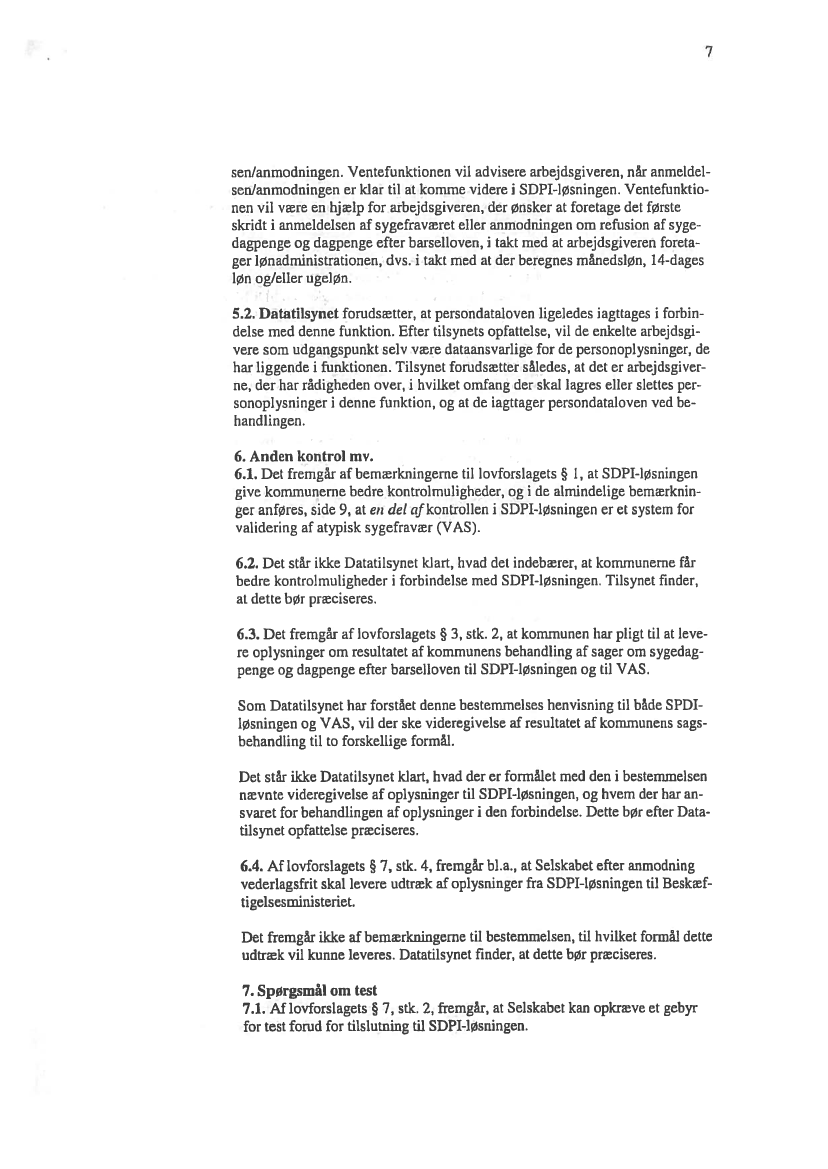 7

sen/anmodningen. Ventefunktionen vil advisere arbejdsgiveren, når anmeldelsen/anmodningen er klar til at komme videre i SDPI-løsningen. Ventefunktionen vil være en hjælp for arbejdsgiveren, der ønsker at foretage det første skridt i anmeldelsen af sygefraværet eller anmodningen om refusion af sygedagpenge og dagpenge efter barselloven, i takt med at arbejdsgiveren foretager lønadministrationen, dvs. i takt med at der beregnes månedsløn, 14-dages løn og/eller ugeløn.

5.2. Datatilsynet forudsætter, at persondataloven ligeledes iagttages i forbindelse med denne funktion. Efter tilsynets opfattelse, vil de enkelte arbejdsgivere som udgangspunkt selv være dataansvarlige for de personoplysninger, de har liggende i funktionen. Tilsynet forudsætter således, at det er arbejdsgiverne, der har rådigheden over, i hvilket omfang der skal lagres eller slettes personoplysninger i denne funktion, og at de iagttager persondataloven ved behandlingen.

6. Anden kontrol mv.
6.1. Det fremgår af bemærkningerne til lovforslagets § 1, at SDPI-løsningen give kommunerne bedre kontrolmuligheder, og i de almindelige bemærkninger anføres, side 9, at en del af kontrollen i SDPI-løsningen er et system for validering af atypisk sygefravær (VAS).

6.2. Det står ikke Datatilsynet klart, hvad det indebærer, at kommunerne får bedre kontrolmuligheder i forbindelse med SDPI-løsningen. Tilsynet finder, at dette bør præciseres.

6.3. Det fremgår af lovforslagets § 3, stk. 2, at kommunen har pligt til at levere oplysninger om resultatet af kommunens behandling af sager om sygedagpenge og dagpenge efter barselloven til SDPI-løsningen og til VAS.

Som Datatilsynet har forstået denne bestemmelses henvisning til både SPDI-løsningen og VAS, vil der ske videregivelse af resultatet af kommunens sagsbehandling til to forskellige formål.

Det står ikke Datatilsynet klart, hvad der er formålet med den i bestemmelsen nævnte videregivelse af oplysninger til SDPI-løsningen, og hvem der har ansvaret for behandlingen af oplysninger i den forbindelse. Dette bør efter Datatilsynet opfattelse præciseres.

6.4. Af lovforslagets § 7, stk. 4, fremgår bl.a., at Selskabet efter anmodning vederlagsfrit skal levere udtræk af oplysninger fra SDPI-løsningen til Beskæftigelsesministeriet.

Det fremgår ikke af bemærkningerne til bestemmelsen, til hvilket formål dette udtræk vil kunne leveres. Datatilsynet finder, at dette bør præciseres.

7. Spørgsmål om test
7.1. Af lovforslagets § 7, stk. 2, fremgår, at Selskabet kan opkræve et gebyr for test forud for tilslutning til SDPI-løsningen.